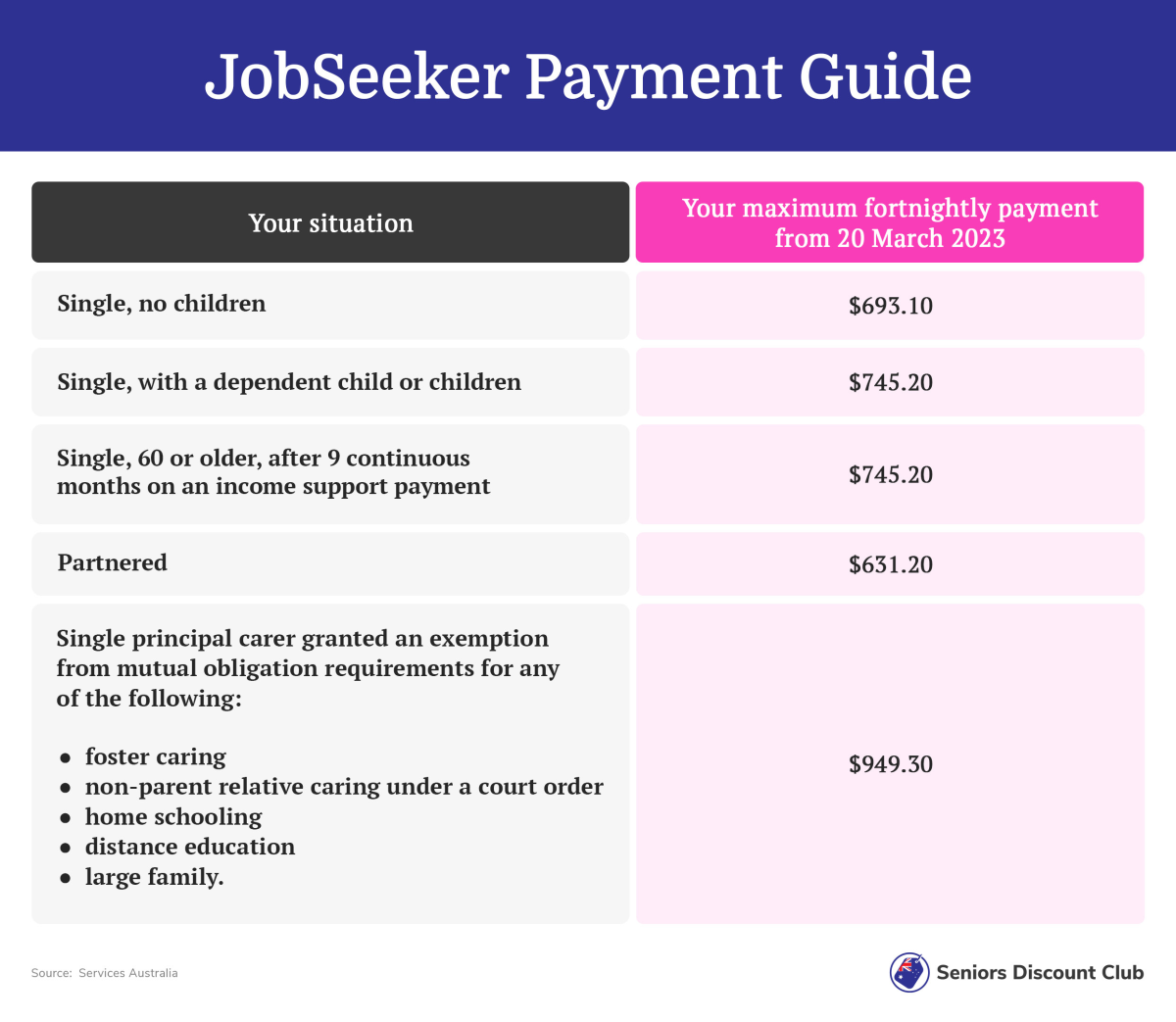 JobSeeker Payment Guide

| Your situation | Your maximum fortnightly payment from 20 March 2023 |
|---|---|
| Single, no children | \$693.10 |
| Single, with a dependent child or children | \$745.20 |
| Single, 60 or older, after 9 continuous months on an income support payment | \$745.20 |
| Partnered | \$631.20 |
| Single principal carer granted an exemption from mutual obligation requirements for any of the following: • foster caring • non-parent relative caring under a court order • home schooling • distance education • large family. | \$949.30 |

Source: Services Australia

Seniors Discount Club